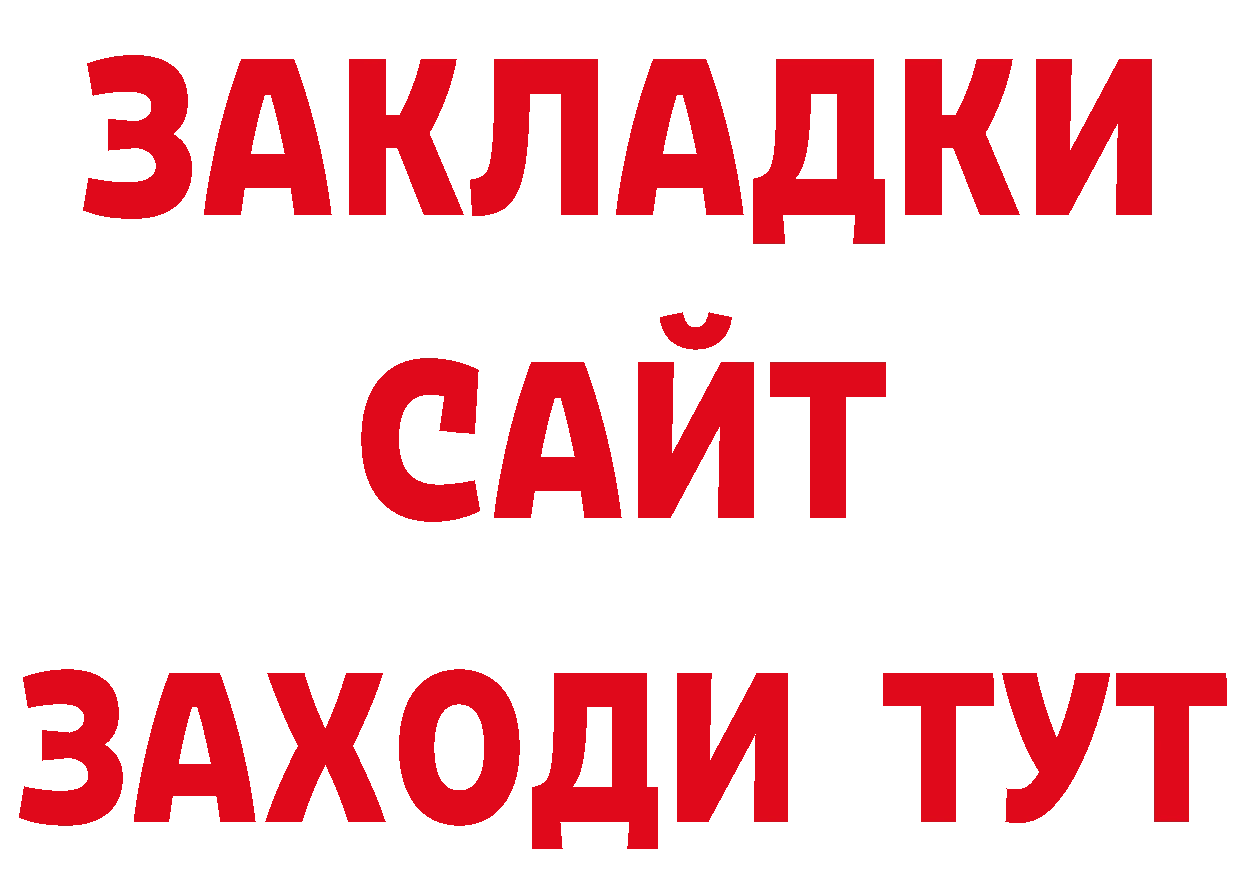 ЗАКЛАДКИ
САЙТ
ЗАХОДИ ТУТ